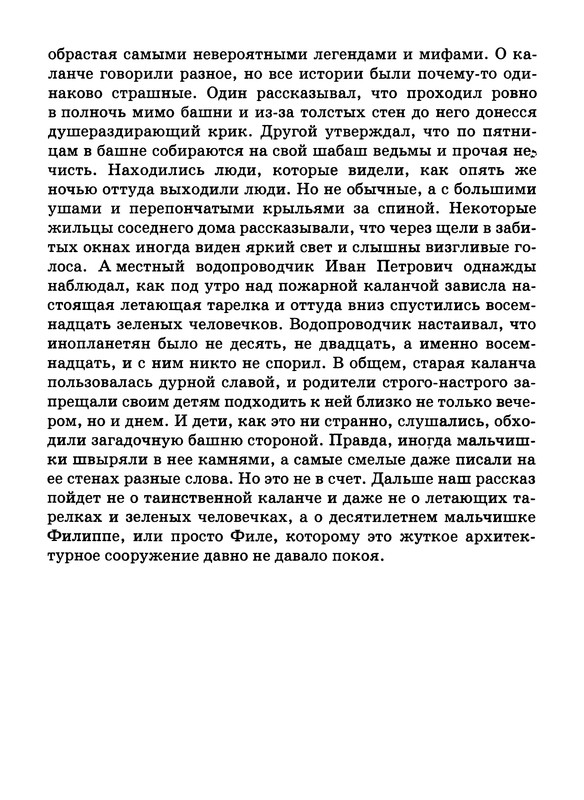 обрастая самыми невероятными легендами и мифами. О каланче говорили разное, но все истории были почему-то одинаково страшные. Один рассказывал, что проходил ровно в полночь мимо башни и из-за толстых стен до него донесся душераздирающий крик. Другой утверждал, что по пятницам в башне собираются на свой шабаш ведьмы и прочая нечисть. Находились люди, которые видели, как опять же ночью оттуда выходили люди. Но не обычные, а с большими ушами и перепончатыми крыльями за спиной. Некоторые жильцы соседнего дома рассказывали, что через щели в забитых окнах иногда виден яркий свет и слышны визгливые голоса. А местный водопроводчик Иван Петрович однажды наблюдал, как под утро над пожарной каланчой зависла настоящая летающая тарелка и оттуда вниз спустились восемнадцать зеленых человечков. Водопроводчик настаивал, что инопланетян было не десять, не двадцать, а именно восемнадцать, и с ним никто не спорил. В общем, старая каланча пользовалась дурной славой, и родители строго-настрого запрещали своим детям подходить к ней близко не только вечером, но и днем. И дети, как это ни странно, слушались, обходили загадочную башню стороной. Правда, иногда мальчишки швыряли в нее камнями, а самые смелые даже писали на ее стенах разные слова. Но это не в счет. Дальше наш рассказ пойдет не о таинственной каланче и даже не о летающих тарелках и зеленых человечках, а о десятилетнем мальчишке Филиппе, или просто Филе, которому это жуткое архитектурное сооружение давно не давало покоя.